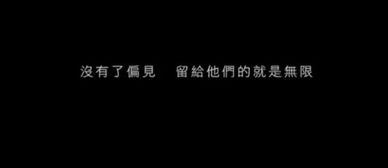 沒有了偏見　留給他們的就是無限